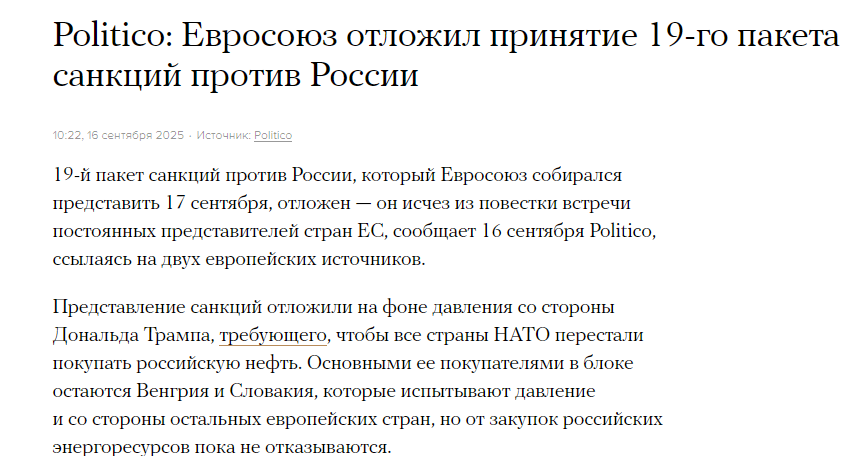 Politico: Евросоюз отложил принятие 19-го пакета санкций против России

10:22, 16 сентября 2025 · Источник: Politico

19-й пакет санкций против России, который Евросоюз собирался представить 17 сентября, отложен — он исчез из повестки встречи постоянных представителей стран ЕС, сообщает 16 сентября Politico, ссылаясь на двух европейских источников.

Представление санкций отложили на фоне давления со стороны Дональда Трампа, требующего, чтобы все страны НАТО перестали покупать российскую нефть. Основными ее покупателями в блоке остаются Венгрия и Словакия, которые испытывают давление и со стороны остальных европейских стран, но от закупок российских энергоресурсов пока не отказываются.